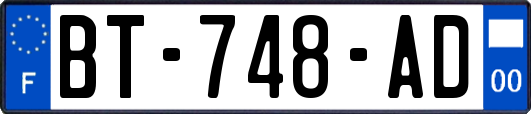 F

BT-748-AD

00